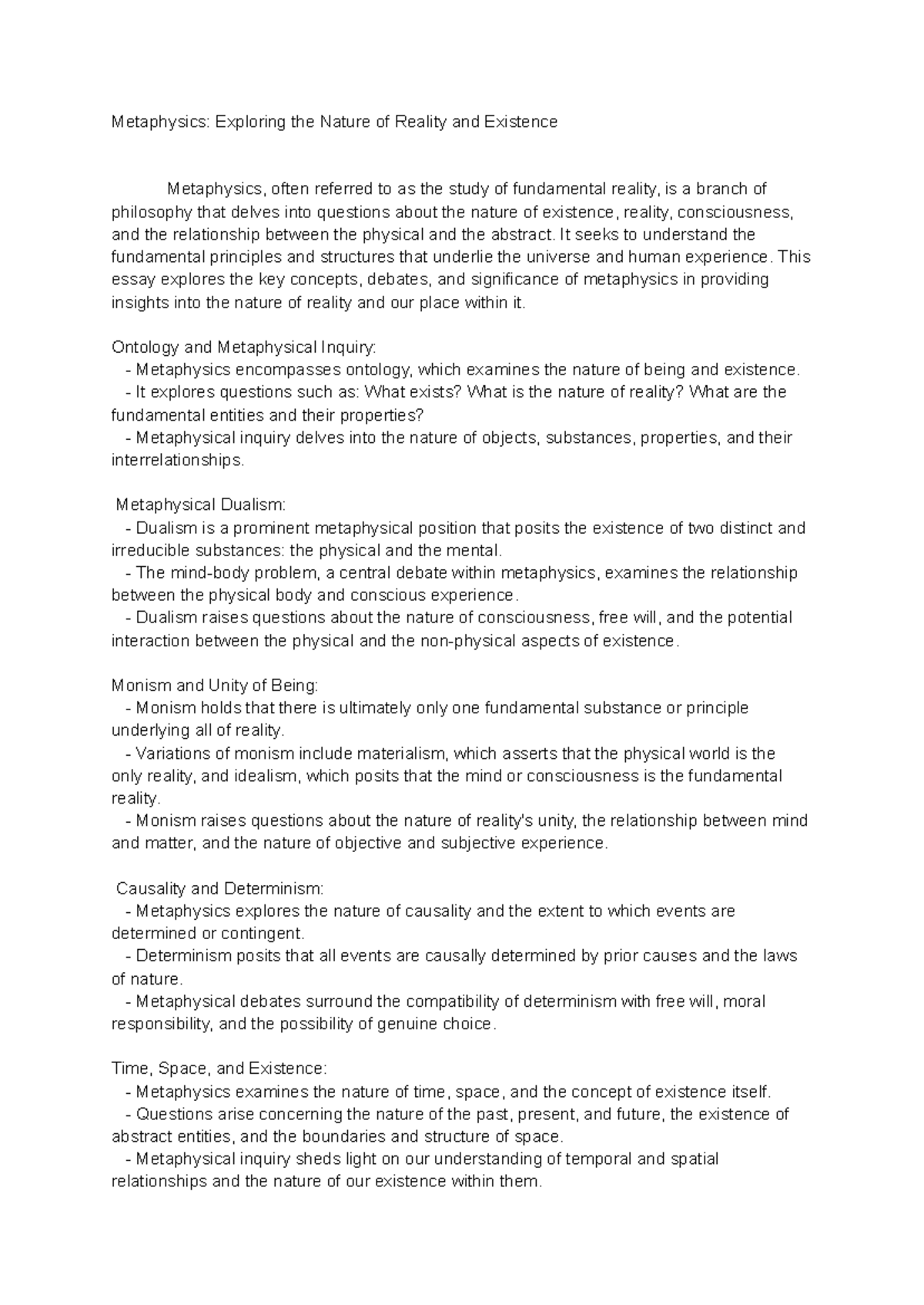 Metaphysics: Exploring the Nature of Reality and Existence

Metaphysics, often referred to as the study of fundamental reality, is a branch of philosophy that delves into questions about the nature of existence, reality, consciousness, and the relationship between the physical and the abstract. It seeks to understand the fundamental principles and structures that underlie the universe and human experience. This essay explores the key concepts, debates, and significance of metaphysics in providing insights into the nature of reality and our place within it.

Ontology and Metaphysical Inquiry:
- Metaphysics encompasses ontology, which examines the nature of being and existence.
- It explores questions such as: What exists? What is the nature of reality? What are the fundamental entities and their properties?
- Metaphysical inquiry delves into the nature of objects, substances, properties, and their interrelationships.

Metaphysical Dualism:
- Dualism is a prominent metaphysical position that posits the existence of two distinct and irreducible substances: the physical and the mental.
- The mind-body problem, a central debate within metaphysics, examines the relationship between the physical body and conscious experience.
- Dualism raises questions about the nature of consciousness, free will, and the potential interaction between the physical and the non-physical aspects of existence.

Monism and Unity of Being:
- Monism holds that there is ultimately only one fundamental substance or principle underlying all of reality.
- Variations of monism include materialism, which asserts that the physical world is the only reality, and idealism, which posits that the mind or consciousness is the fundamental reality.
- Monism raises questions about the nature of reality's unity, the relationship between mind and matter, and the nature of objective and subjective experience.

Causality and Determinism:
- Metaphysics explores the nature of causality and the extent to which events are determined or contingent.
- Determinism posits that all events are causally determined by prior causes and the laws of nature.
- Metaphysical debates surround the compatibility of determinism with free will, moral responsibility, and the possibility of genuine choice.

Time, Space, and Existence:
- Metaphysics examines the nature of time, space, and the concept of existence itself.
- Questions arise concerning the nature of the past, present, and future, the existence of abstract entities, and the boundaries and structure of space.
- Metaphysical inquiry sheds light on our understanding of temporal and spatial relationships and the nature of our existence within them.